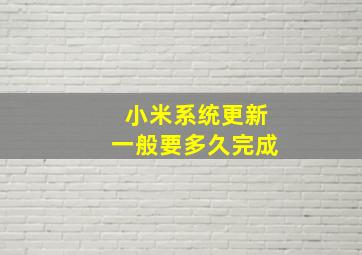 小米系统更新
一般要多久完成